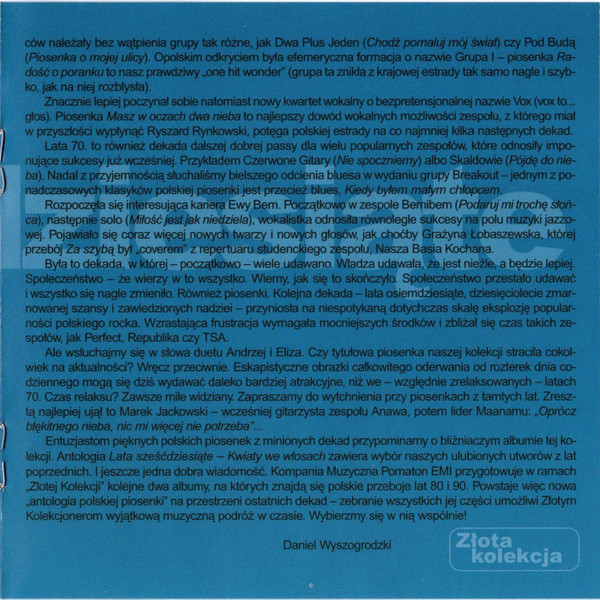 ców należały bez wątpienia grupy tak różne, jak Dwa Plus Jeden (Chodź pomaluj mój świat) czy Pod Budą (Piosenka o mojej ulicy). Opolskim odkryciem była efemeryczna formacja o nazwie Grupa I – piosenka Radość o poranku to nasz prawdziwy „one hit wonder" (grupa ta znikła z krajowej estrady tak samo nagle i szybko, jak na niej rozbłysła).

Znacznie lepiej poczynał sobie natomiast nowy kwartet wokalny o bezpretensjonalnej nazwie Vox (vox to... głos). Piosenka Masz w oczach dwa nieba to najlepszy dowód wokalnych możliwości zespołu, z którego miał w przyszłości wypłynąć Ryszard Rynkowski, potęga polskiej estrady na co najmniej kilka następnych dekad.

Lata 70. to również dekada dalszej dobrej passy dla wielu popularnych zespołów, które odnosiły imponujące sukcesy już wcześniej. Przykładem Czerwone Gitary (Nie spoczniemy) albo Skaldowie (Pójdę do nieba). Nadal z przyjemnością słuchaliśmy bielszego odcienia bluesa w wydaniu grupy Breakout – jednym z ponadczasowych klasyków polskiej piosenki jest przecież blues, Kiedy byłem małym chłopcem.

Rozpoczęła się interesująca kariera Ewy Bem. Początkowo w zespole Bemibem (Podaruj mi trochę słońca), następnie solo (Miłość jest jak niedziela), wokalistka odnosiła równolegle sukcesy na polu muzyki jazzowej. Pojawiało się coraz więcej nowych twarzy i nowych głosów, jak choćby Grażyna Łobaszewska, której przebój Za szybą był „coverem" z repertuaru studenckiego zespołu, Nasza Basia Kochana.

Była to dekada, w której – początkowo – wiele udawano. Władza udawała, że jest nieźle, a będzie lepiej. Społeczeństwo – że wierzy w to wszystko. Wiemy, jak się to skończyło. Społeczeństwo przestało udawać i wszystko się nagle zmieniło. Również piosenki. Kolejna dekada – lata osiemdziesiąte, dziesięciolecie zmarnowanej szansy i zawiedzionych nadziei – przyniosła na niespotykaną dotychczas skalę eksplozję popularności polskiego rocka. Wzrastająca frustracja wymagała mocniejszych środków i zbliżał się czas takich zespołów, jak Perfect, Republika czy TSA.

Ale wsłuchajmy się w słowa duetu Andrzej i Eliza. Czy tytułowa piosenka naszej kolekcji straciła cokolwiek na aktualności? Wręcz przeciwnie. Eskapistyczne obrazki całkowitego oderwania od rozterek dnia codziennego mogą się dziś wydawać daleko bardziej atrakcyjne, niż we – względnie zrelaksowanych – latach 70. Czas relaksu? Zawsze mile widziany. Zapraszamy do wytchnienia przy piosenkach z tamtych lat. Zresztą najlepiej ujął to Marek Jackowski – wcześniej gitarzysta zespołu Anawa, potem lider Maanamu: „Oprócz błękitnego nieba, nic mi więcej nie potrzeba"...

Entuzjastom pięknych polskich piosenek z minionych dekad przypominamy o bliźniaczym albumie tej kolekcji. Antologia Lata sześćdziesiąte – Kwiaty we włosach zawiera wybór naszych ulubionych utworów z lat poprzednich. I jeszcze jedna dobra wiadomość. Kompania Muzyczna Pomaton EMI przygotowuje w ramach „Złotej Kolekcji" kolejne dwa albumy, na których znajdą się polskie przeboje lat 80 i 90. Powstaje więc nowa „antologia polskiej piosenki" na przestrzeni ostatnich dekad – zebranie wszystkich jej części umożliwi Złotym Kolekcjonerom wyjątkową muzyczną podróż w czasie. Wybierzmy się w nią wspólnie!

Daniel Wyszogrodzki

Złota
kolekcja